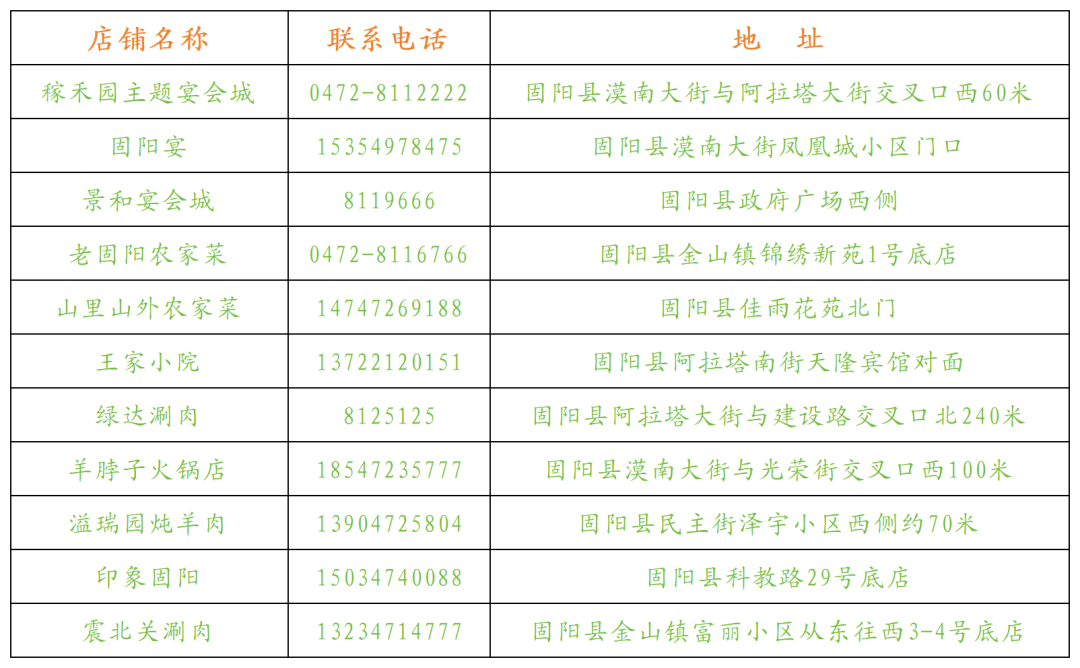 | 店铺名称 | 联系电话 | 地 址 |
|---|---|---|
| 稼禾园主题宴会城 | 0472-8112222 | 固阳县漠南大街与阿拉塔大街交叉口西60米 |
| 固阳宴 | 15354978475 | 固阳县漠南大街凤凰城小区门口 |
| 景和宴会城 | 8119666 | 固阳县政府广场西侧 |
| 老固阳农家菜 | 0472-8116766 | 固阳县金山镇锦绣新苑1号底店 |
| 山里山外农家菜 | 14747269188 | 固阳县佳雨花苑北门 |
| 王家小院 | 13722120151 | 固阳县阿拉塔南街天隆宾馆对面 |
| 绿达涮肉 | 8125125 | 固阳县阿拉塔大街与建设路交叉口北240米 |
| 羊脖子火锅店 | 18547235777 | 固阳县漠南大街与光荣街交叉口西100米 |
| 溢瑞园炖羊肉 | 13904725804 | 固阳县民主街泽宇小区西侧约70米 |
| 印象固阳 | 15034740088 | 固阳县科教路29号底店 |
| 震北关涮肉 | 13234714777 | 固阳县金山镇富丽小区从东往西3-4号底店 |